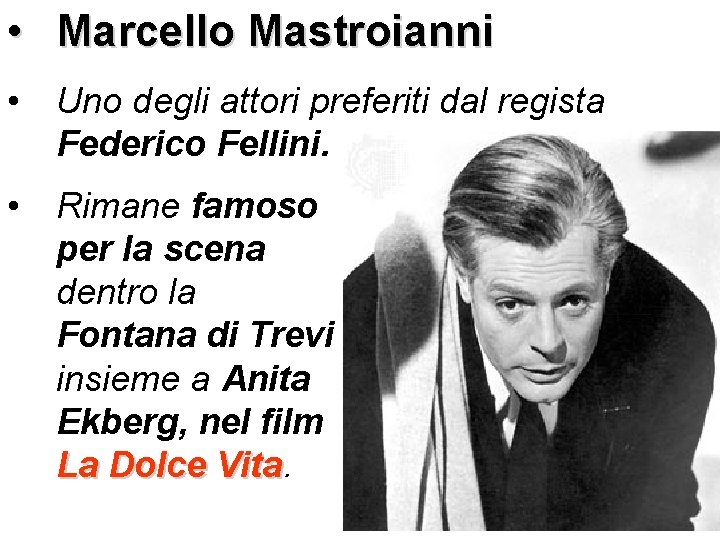 • Marcello Mastroianni

• Uno degli attori preferiti dal regista Federico Fellini.

• Rimane famoso per la scena dentro la Fontana di Trevi insieme a Anita Ekberg, nel film La Dolce Vita.